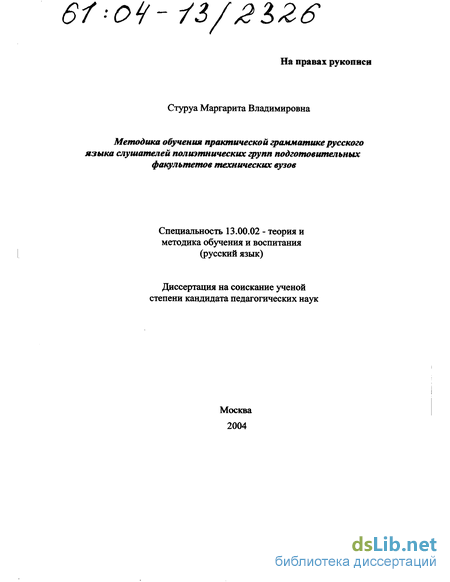 61:04-13/2326

На правах рукописи

Стуруа Маргарита Владимировна

Методика обучения практической грамматике русского языка слушателей полиэтнических групп подготовительных факультетов технических вузов

Специальность 13.00.02 - теория и методика обучения и воспитания (русский язык)

Диссертация на соискание ученой степени кандидата педагогических наук

Москва
2004

dsLib.net
библиотека диссертаций